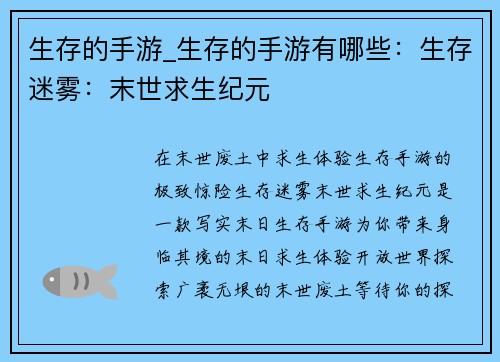 生存的手游_生存的手游有哪些：生存迷雾：末世求生纪元

在末世废土中求生体验生存手游的极致惊险生存迷雾末世求生纪元是一款写实末日生存手游为你带来身临其境的末日求生体验开放世界探索广袤无垠的末世废土等待你的探